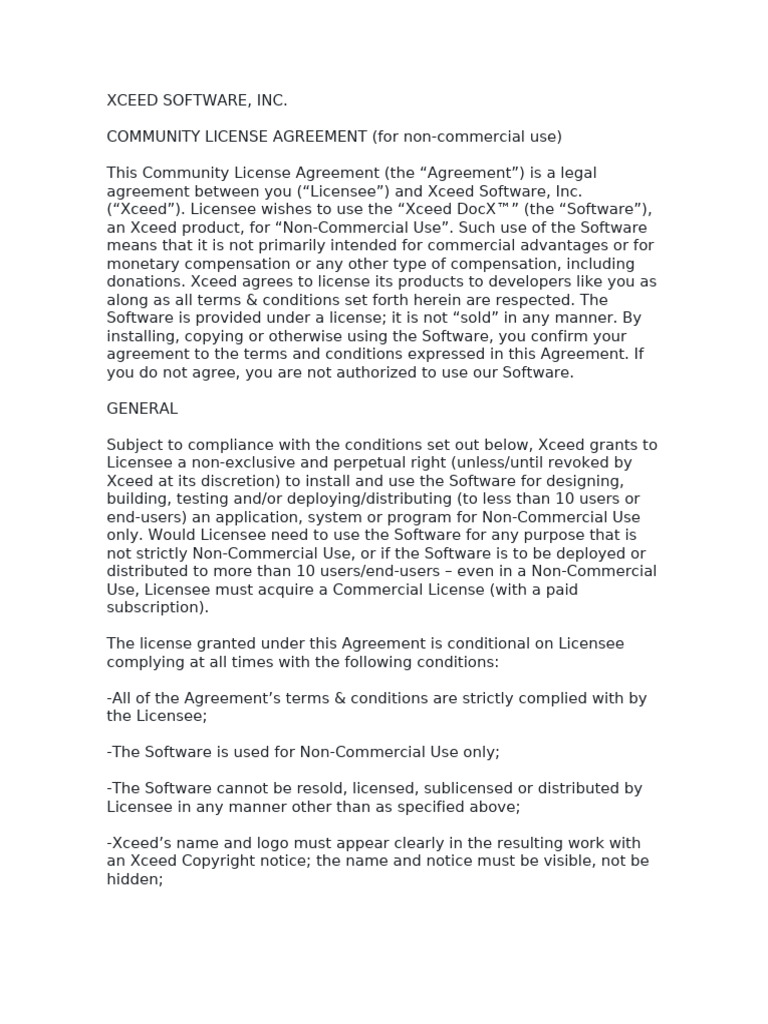 XCEED SOFTWARE, INC.

COMMUNITY LICENSE AGREEMENT (for non-commercial use)

This Community License Agreement (the “Agreement”) is a legal agreement between you (“Licensee”) and Xceed Software, Inc. (“Xceed”). Licensee wishes to use the “Xceed DocX™” (the “Software”), an Xceed product, for “Non-Commercial Use”. Such use of the Software means that it is not primarily intended for commercial advantages or for monetary compensation or any other type of compensation, including donations. Xceed agrees to license its products to developers like you as along as all terms & conditions set forth herein are respected. The Software is provided under a license; it is not “sold” in any manner. By installing, copying or otherwise using the Software, you confirm your agreement to the terms and conditions expressed in this Agreement. If you do not agree, you are not authorized to use our Software.

GENERAL

Subject to compliance with the conditions set out below, Xceed grants to Licensee a non-exclusive and perpetual right (unless/until revoked by Xceed at its discretion) to install and use the Software for designing, building, testing and/or deploying/distributing (to less than 10 users or end-users) an application, system or program for Non-Commercial Use only. Would Licensee need to use the Software for any purpose that is not strictly Non-Commercial Use, or if the Software is to be deployed or distributed to more than 10 users/end-users – even in a Non-Commercial Use, Licensee must acquire a Commercial License (with a paid subscription).

The license granted under this Agreement is conditional on Licensee complying at all times with the following conditions:

-All of the Agreement’s terms & conditions are strictly complied with by the Licensee;

-The Software is used for Non-Commercial Use only;

-The Software cannot be resold, licensed, sublicensed or distributed by Licensee in any manner other than as specified above;

-Xceed’s name and logo must appear clearly in the resulting work with an Xceed Copyright notice; the name and notice must be visible, not be hidden;